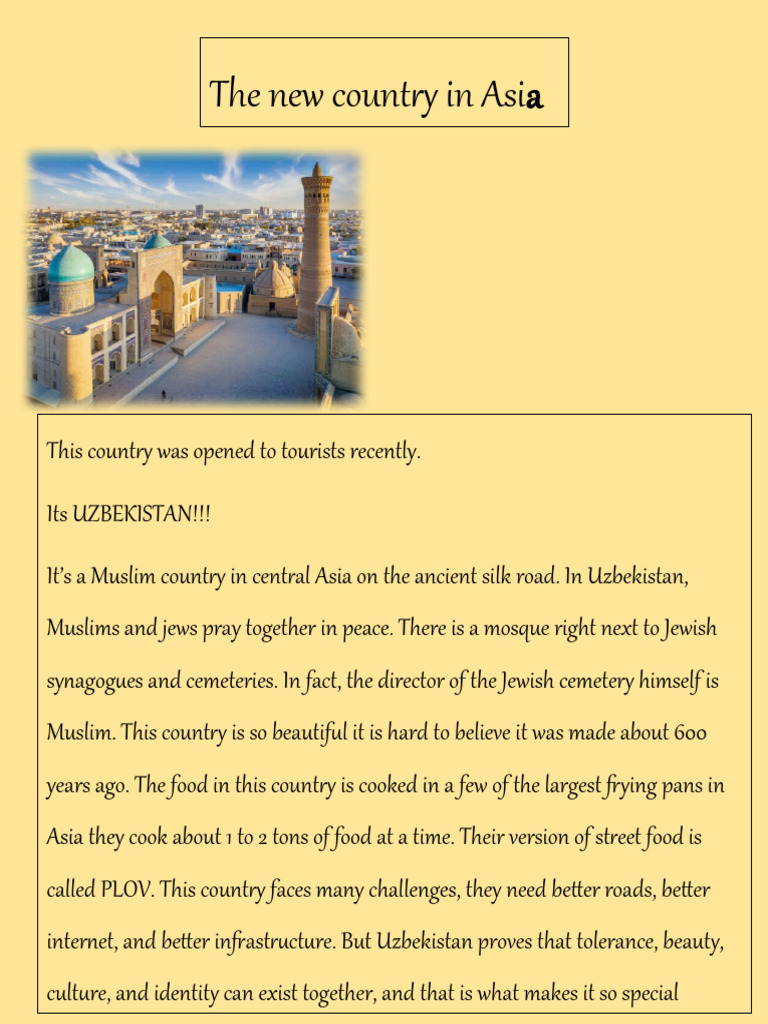 The new country in Asia

This country was opened to tourists recently.

Its UZBEKISTAN!!!

It's a Muslim country in central Asia on the ancient silk road. In Uzbekistan, Muslims and jews pray together in peace. There is a mosque right next to Jewish synagogues and cemeteries. In fact, the director of the Jewish cemetery himself is Muslim. This country is so beautiful it is hard to believe it was made about 600 years ago. The food in this country is cooked in a few of the largest frying pans in Asia they cook about 1 to 2 tons of food at a time. Their version of street food is called PLOV. This country faces many challenges, they need better roads, better internet, and better infrastructure. But Uzbekistan proves that tolerance, beauty, culture, and identity can exist together, and that is what makes it so special